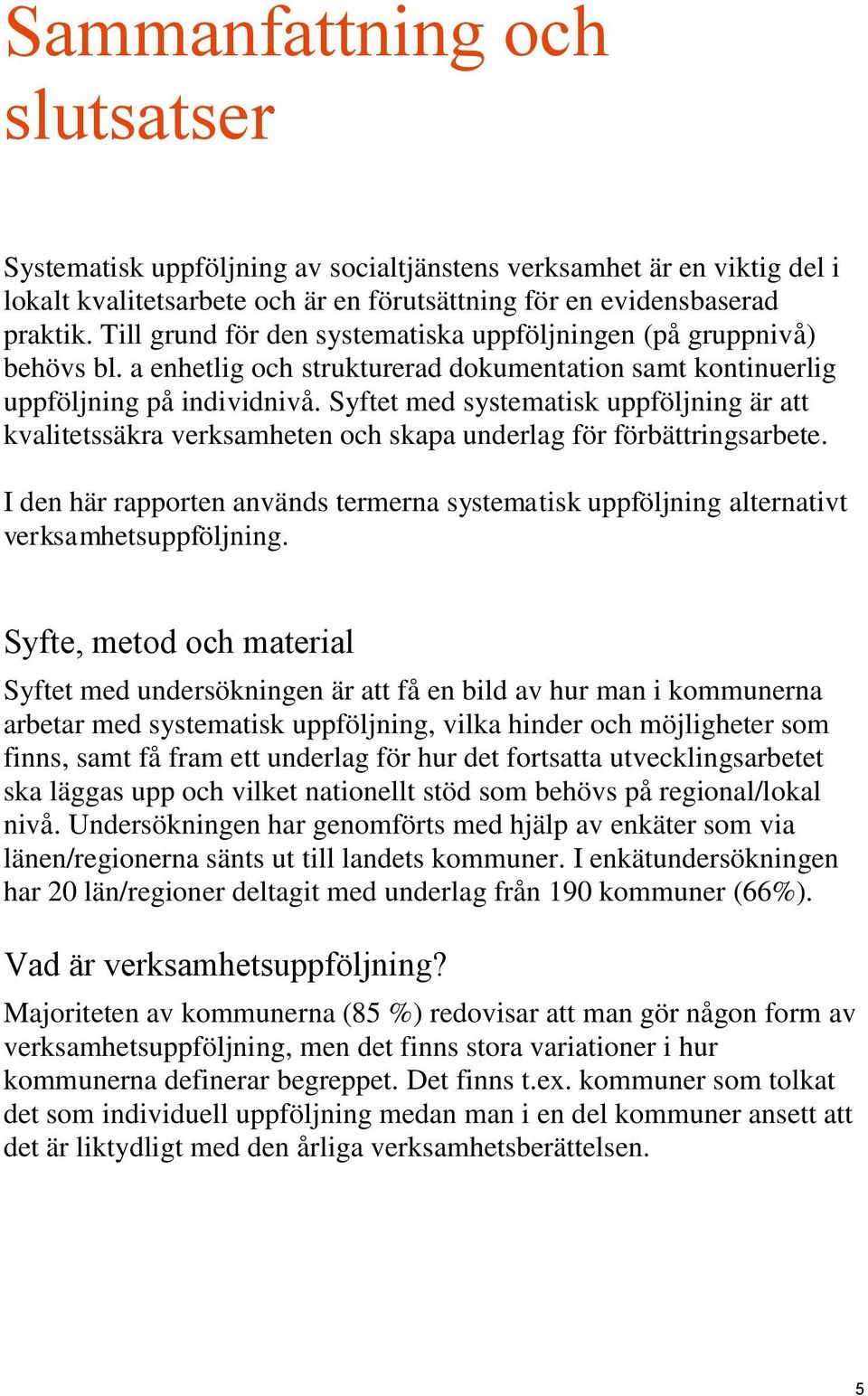 Sammanfattning och slutsatser

Systematisk uppföljning av socialtjänstens verksamhet är en viktig del i lokalt kvalitetsarbete och är en förutsättning för en evidensbaserad praktik. Till grund för den systematiska uppföljningen (på gruppnivå) behövs bl. a enhetlig och strukturerad dokumentation samt kontinuerlig uppföljning på individnivå. Syftet med systematisk uppföljning är att kvalitetssäkra verksamheten och skapa underlag för förbättringsarbete.

I den här rapporten används termerna systematisk uppföljning alternativt verksamhetsuppföljning.

Syfte, metod och material

Syftet med undersökningen är att få en bild av hur man i kommunerna arbetar med systematisk uppföljning, vilka hinder och möjligheter som finns, samt få fram ett underlag för hur det fortsatta utvecklingsarbetet ska läggas upp och vilket nationellt stöd som behövs på regional/lokal nivå. Undersökningen har genomförts med hjälp av enkäter som via länen/regionerna sänts ut till landets kommuner. I enkätundersökningen har 20 län/regioner deltagit med underlag från 190 kommuner (66%).

Vad är verksamhetsuppföljning?

Majoriteten av kommunerna (85 %) redovisar att man gör någon form av verksamhetsuppföljning, men det finns stora variationer i hur kommunerna definerar begreppet. Det finns t.ex. kommuner som tolkat det som individuell uppföljning medan man i en del kommuner ansett att det är liktydligt med den årliga verksamhetsberättelsen.

5